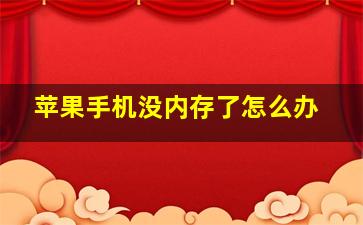 苹果手机没内存了怎么办